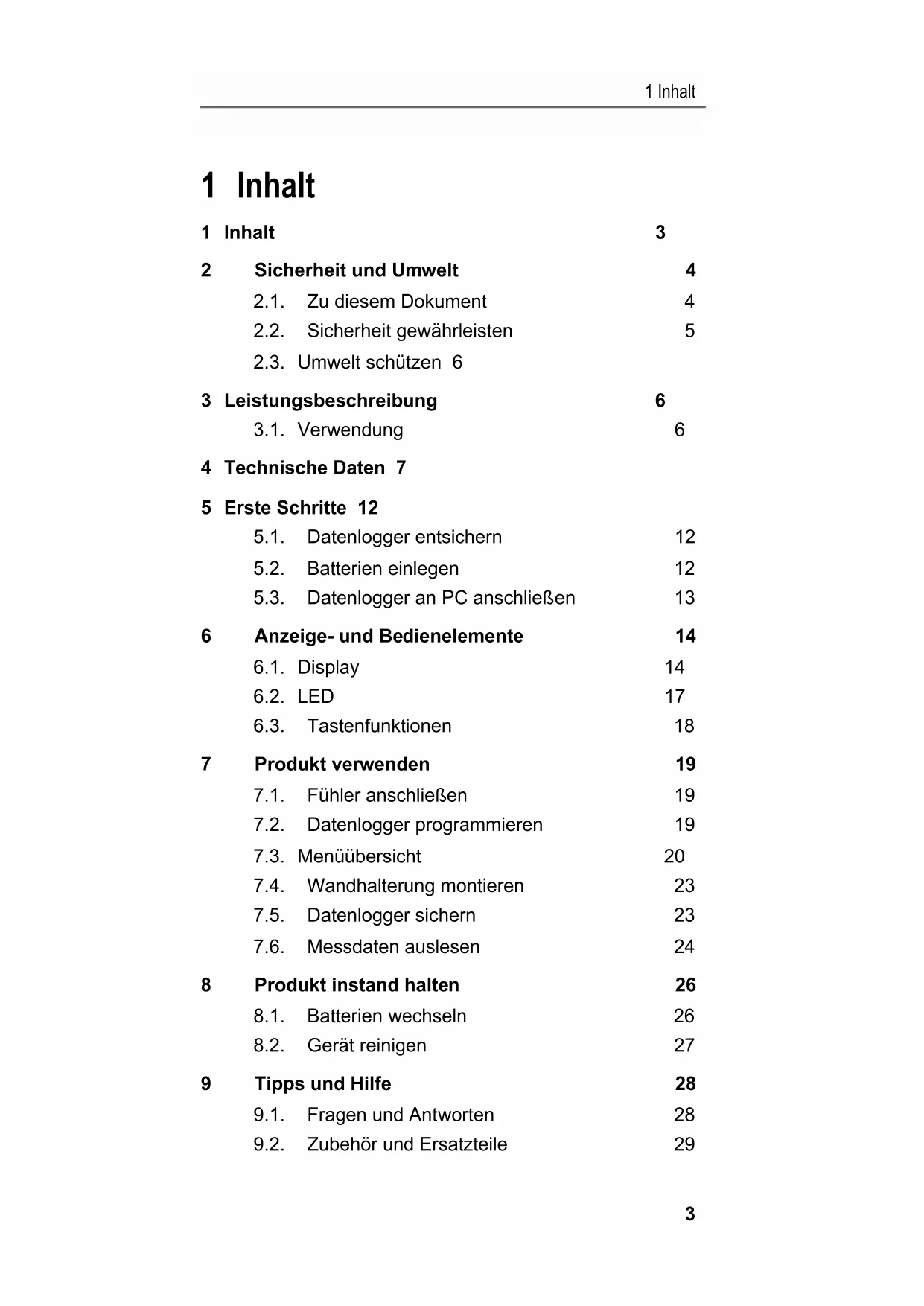 1 Inhalt

1 Inhalt

1 Inhalt 3

2 Sicherheit und Umwelt 4

2.1. Zu diesem Dokument 4

2.2. Sicherheit gewährleisten 5

2.3. Umwelt schützen 6

3 Leistungsbeschreibung 6

3.1. Verwendung 6

4 Technische Daten 7

5 Erste Schritte 12

5.1. Datenlogger entsichern 12

5.2. Batterien einlegen 12

5.3. Datenlogger an PC anschließen 13

6 Anzeige- und Bedienelemente 14

6.1. Display 14

6.2. LED 17

6.3. Tastenfunktionen 18

7 Produkt verwenden 19

7.1. Fühler anschließen 19

7.2. Datenlogger programmieren 19

7.3. Menüübersicht 20

7.4. Wandhalterung montieren 23

7.5. Datenlogger sichern 23

7.6. Messdaten auslesen 24

8 Produkt instand halten 26

8.1. Batterien wechseln 26

8.2. Gerät reinigen 27

9 Tipps und Hilfe 28

9.1. Fragen und Antworten 28

9.2. Zubehör und Ersatzteile 29

3